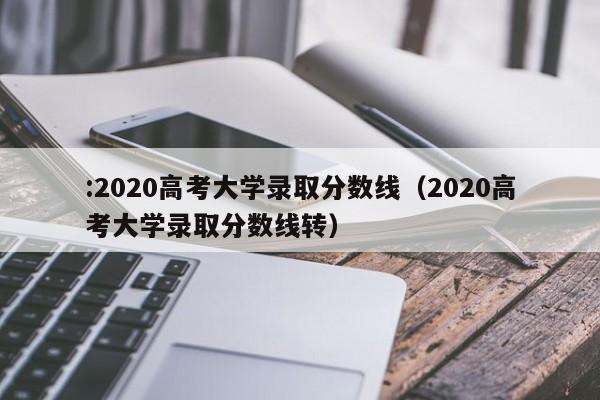 :2020高考大学录取分数线（2020高考大学录取分数线转）